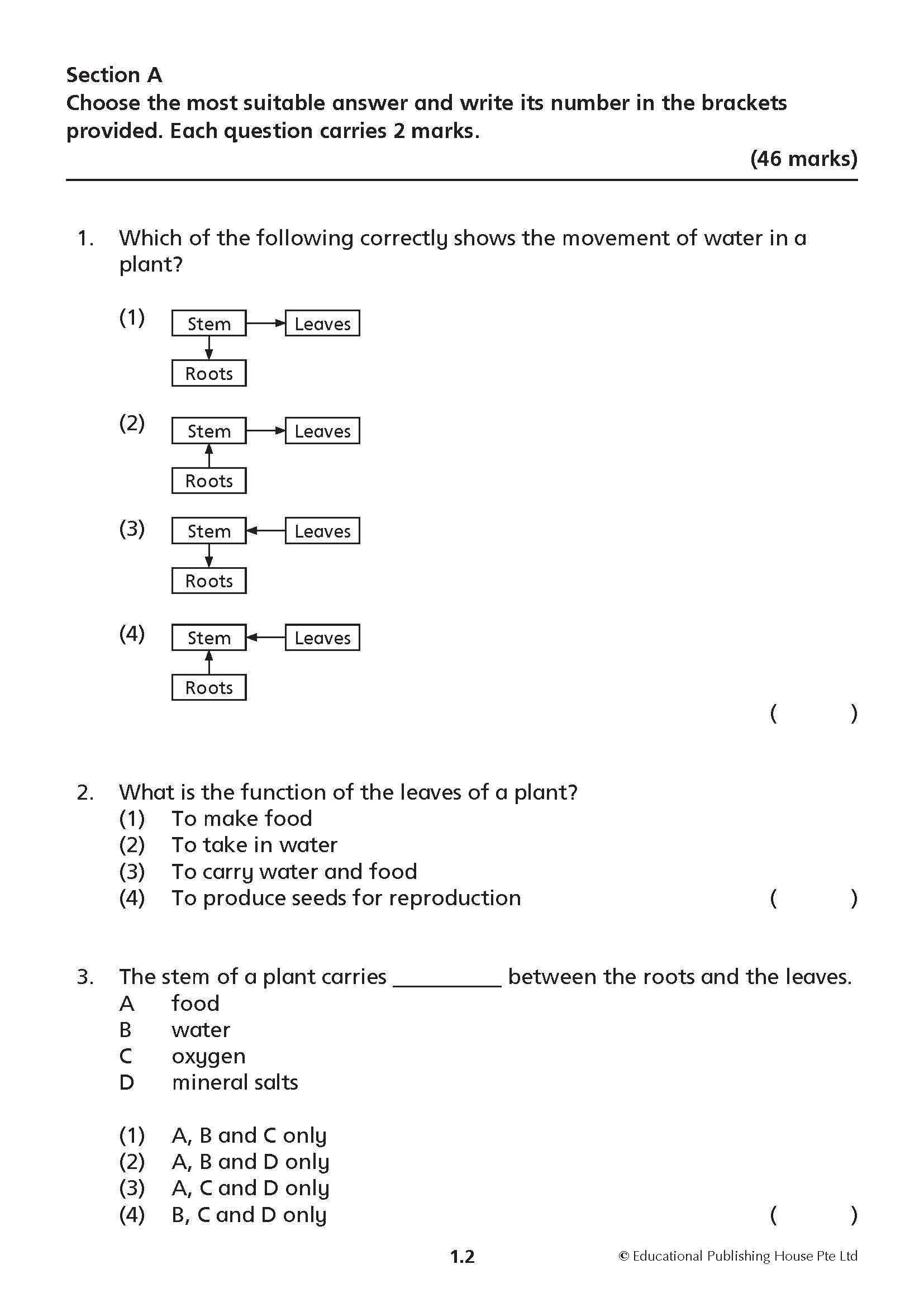 Section A
Choose the most suitable answer and write its number in the brackets provided. Each question carries 2 marks.

(46 marks)

1. Which of the following correctly shows the movement of water in a plant?

(1) Stem Leaves
Roots

(2) Stem Leaves
Roots

(3) Stem Leaves
Roots

(4) Stem Leaves
Roots

( )

2. What is the function of the leaves of a plant?
(1) To make food
(2) To take in water
(3) To carry water and food
(4) To produce seeds for reproduction ( )

3. The stem of a plant carries __________ between the roots and the leaves.
A food
B water
C oxygen
D mineral salts

(1) A, B and C only
(2) A, B and D only
(3) A, C and D only
(4) B, C and D only ( )

1.2 © Educational Publishing House Pte Ltd